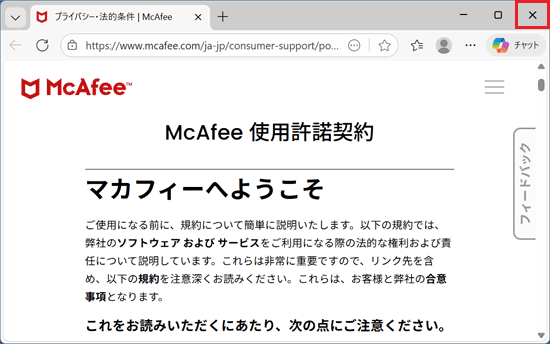 プライバシー・法的条件 | McAfee

https://www.mcafee.com/ja-jp/consumer-support/po...

チャット

McAfee™

McAfee 使用許諾契約

フィードバック

マカフィーへようこそ

ご使用になる前に、規約について簡単に説明いたします。以下の規約では、弊社のソフトウェア および サービスをご利用になる際の法的な権利および責任について説明しています。これらは非常に重要ですので、リンク先を含め、以下の規約を注意深くお読みください。これらは、お客様と弊社の合意事項となります。

これをお読みいただくにあたり、次の点にご注意ください。